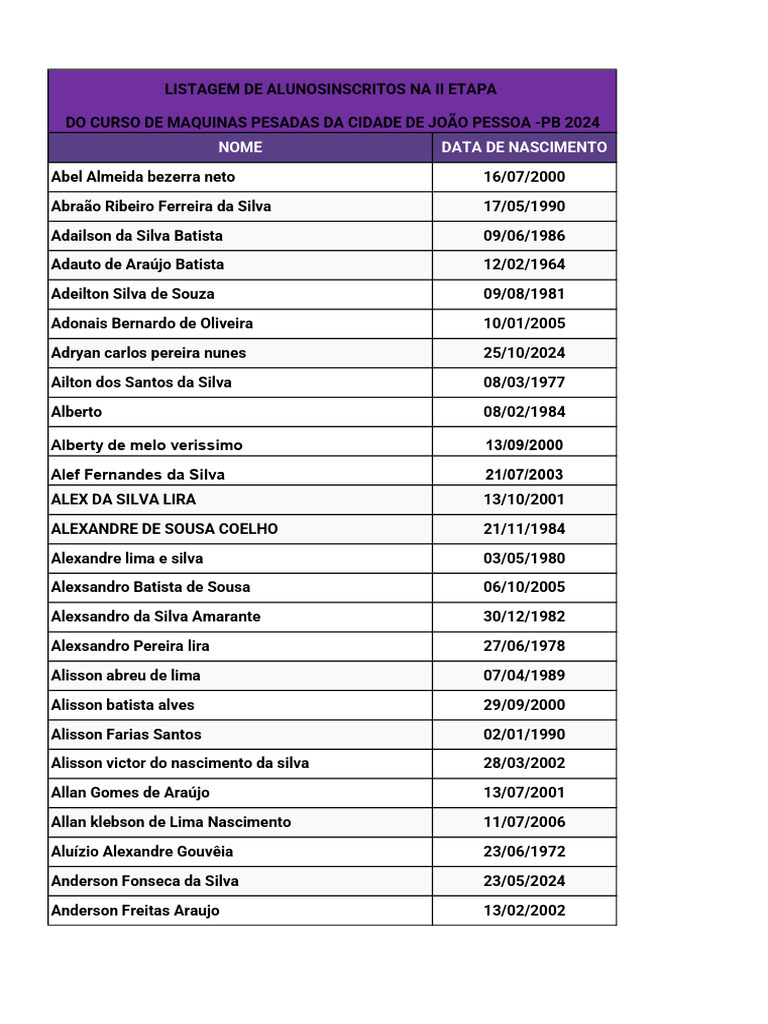 LISTAGEM DE ALUNOSINSCRITOS NA II ETAPA

DO CURSO DE MAQUINAS PESADAS DA CIDADE DE JOÃO PESSOA -PB 2024

| NOME | DATA DE NASCIMENTO |
|---|---|
| Abel Almeida bezerra neto | 16/07/2000 |
| Abraão Ribeiro Ferreira da Silva | 17/05/1990 |
| Adailson da Silva Batista | 09/06/1986 |
| Adauto de Araújo Batista | 12/02/1964 |
| Adeilton Silva de Souza | 09/08/1981 |
| Adonais Bernardo de Oliveira | 10/01/2005 |
| Adryan carlos pereira nunes | 25/10/2024 |
| Ailton dos Santos da Silva | 08/03/1977 |
| Alberto | 08/02/1984 |
| Alberty de melo verissimo | 13/09/2000 |
| Alef Fernandes da Silva | 21/07/2003 |
| ALEX DA SILVA LIRA | 13/10/2001 |
| ALEXANDRE DE SOUSA COELHO | 21/11/1984 |
| Alexandre lima e silva | 03/05/1980 |
| Alexsandro Batista de Sousa | 06/10/2005 |
| Alexsandro da Silva Amarante | 30/12/1982 |
| Alexsandro Pereira lira | 27/06/1978 |
| Alisson abreu de lima | 07/04/1989 |
| Alisson batista alves | 29/09/2000 |
| Alisson Farias Santos | 02/01/1990 |
| Alisson victor do nascimento da silva | 28/03/2002 |
| Allan Gomes de Araújo | 13/07/2001 |
| Allan klebson de Lima Nascimento | 11/07/2006 |
| Aluízio Alexandre Gouvêia | 23/06/1972 |
| Anderson Fonseca da Silva | 23/05/2024 |
| Anderson Freitas Araujo | 13/02/2002 |